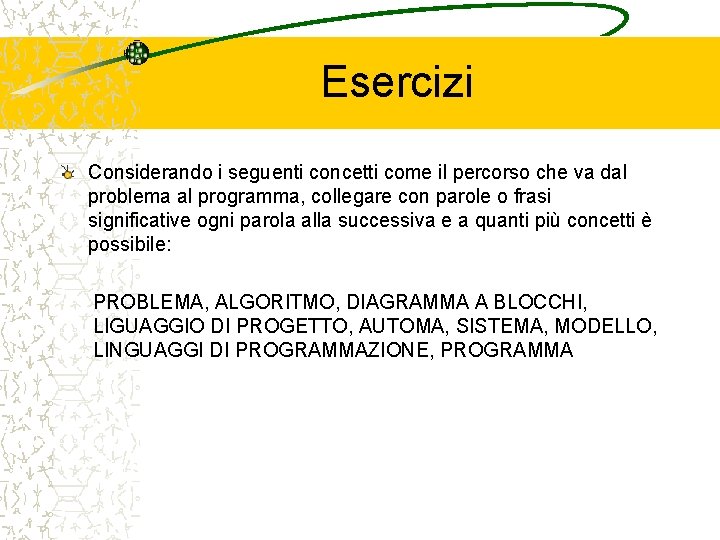 Esercizi

Considerando i seguenti concetti come il percorso che va dal problema al programma, collegare con parole o frasi significative ogni parola alla successiva e a quanti più concetti è possibile:

PROBLEMA, ALGORITMO, DIAGRAMMA A BLOCCHI, LIGUAGGIO DI PROGETTO, AUTOMA, SISTEMA, MODELLO, LINGUAGGI DI PROGRAMMAZIONE, PROGRAMMA